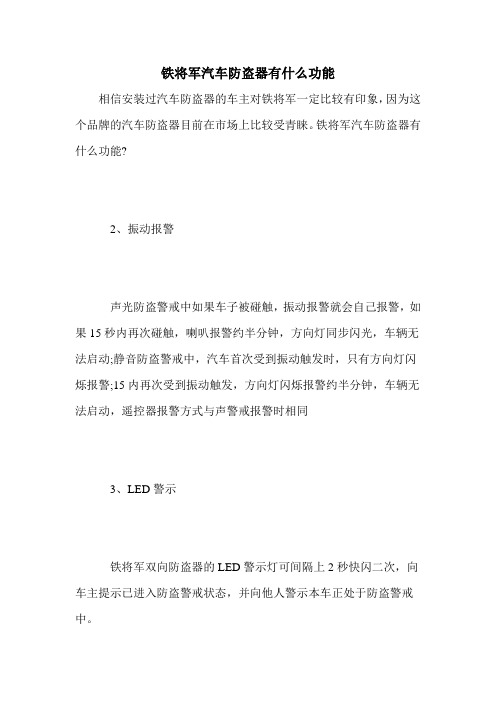 铁将军汽车防盗器有什么功能

相信安装过汽车防盗器的车主对铁将军一定比较有印象，因为这个品牌的汽车防盗器目前在市场上比较受青睐。铁将军汽车防盗器有什么功能?

2、振动报警

声光防盗警戒中如果车子被碰触，振动报警就会自己报警，如果 15 秒内再次碰触，喇叭报警约半分钟，方向灯同步闪光，车辆无法启动;静音防盗警戒中，汽车首次受到振动触发时，只有方向灯闪烁报警;15 内再次受到振动触发，方向灯闪烁报警约半分钟，车辆无法启动，遥控器报警方式与声警戒报警时相同

3、LED 警示

铁将军双向防盗器的 LED 警示灯可间隔上 2 秒快闪二次，向车主提示已进入防盗警戒状态，并向他人警示本车正处于防盗警戒中。